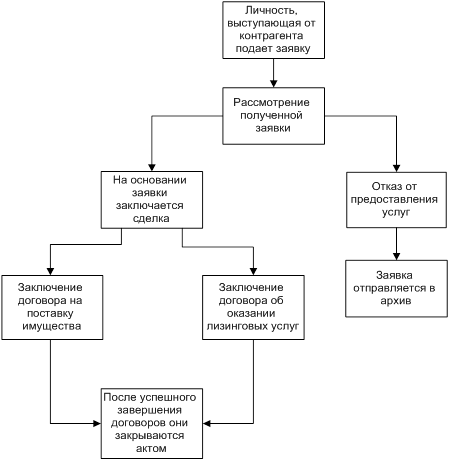 Личность, выступающая от контрагента подает заявку

Рассмотрение полученной заявки

На основании заявки заключается сделка

Отказ от предоставления услуг

Заключение договора на поставку имущества

Заключение договора об оказании лизинговых услуг

Заявка отправляется в архив

После успешного завершения договоров они закрываются актом